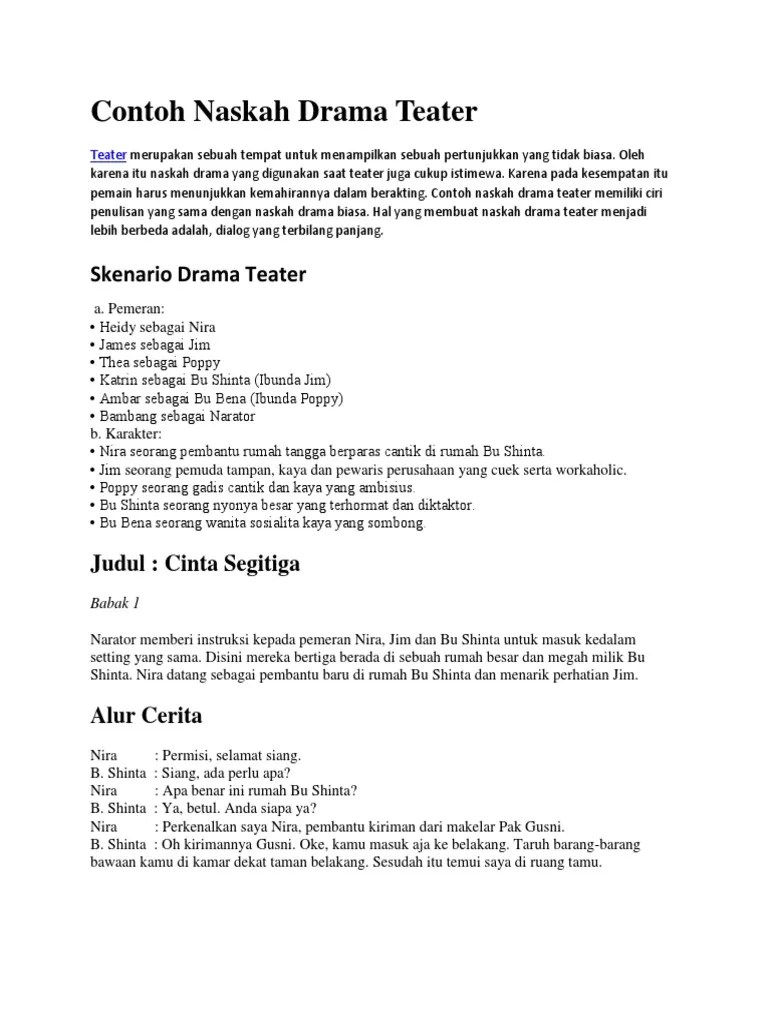 Contoh Naskah Drama Teater

Teater merupakan sebuah tempat untuk menampilkan sebuah pertunjukkan yang tidak biasa. Oleh karena itu naskah drama yang digunakan saat teater juga cukup istimewa. Karena pada kesempatan itu pemain harus menunjukkan kemahirannya dalam berakting. Contoh naskah drama teater memiliki ciri penulisan yang sama dengan naskah drama biasa. Hal yang membuat naskah drama teater menjadi lebih berbeda adalah, dialog yang terbilang panjang.

Skenario Drama Teater

a. Pemeran:
• Heidy sebagai Nira
• James sebagai Jim
• Thea sebagai Poppy
• Katrin sebagai Bu Shinta (Ibunda Jim)
• Ambar sebagai Bu Bena (Ibunda Poppy)
• Bambang sebagai Narator
b. Karakter:
• Nira seorang pembantu rumah tangga berparas cantik di rumah Bu Shinta.
• Jim seorang pemuda tampan, kaya dan pewaris perusahaan yang cuek serta workaholic.
• Poppy seorang gadis cantik dan kaya yang ambisius.
• Bu Shinta seorang nyonya besar yang terhormat dan diktaktor.
• Bu Bena seorang wanita sosialita kaya yang sombong.

Judul : Cinta Segitiga

Babak 1

Narator memberi instruksi kepada pemeran Nira, Jim dan Bu Shinta untuk masuk kedalam setting yang sama. Disini mereka bertiga berada di sebuah rumah besar dan megah milik Bu Shinta. Nira datang sebagai pembantu baru di rumah Bu Shinta dan menarik perhatian Jim.

Alur Cerita

Nira : Permisi, selamat siang.
B. Shinta : Siang, ada perlu apa?
Nira : Apa benar ini rumah Bu Shinta?
B. Shinta : Ya, betul. Anda siapa ya?
Nira : Perkenalkan saya Nira, pembantu kiriman dari makelar Pak Gusni.
B. Shinta : Oh kirimannya Gusni. Oke, kamu masuk aja ke belakang. Taruh barang-barang bawaan kamu di kamar dekat taman belakang. Sesudah itu temui saya di ruang tamu.